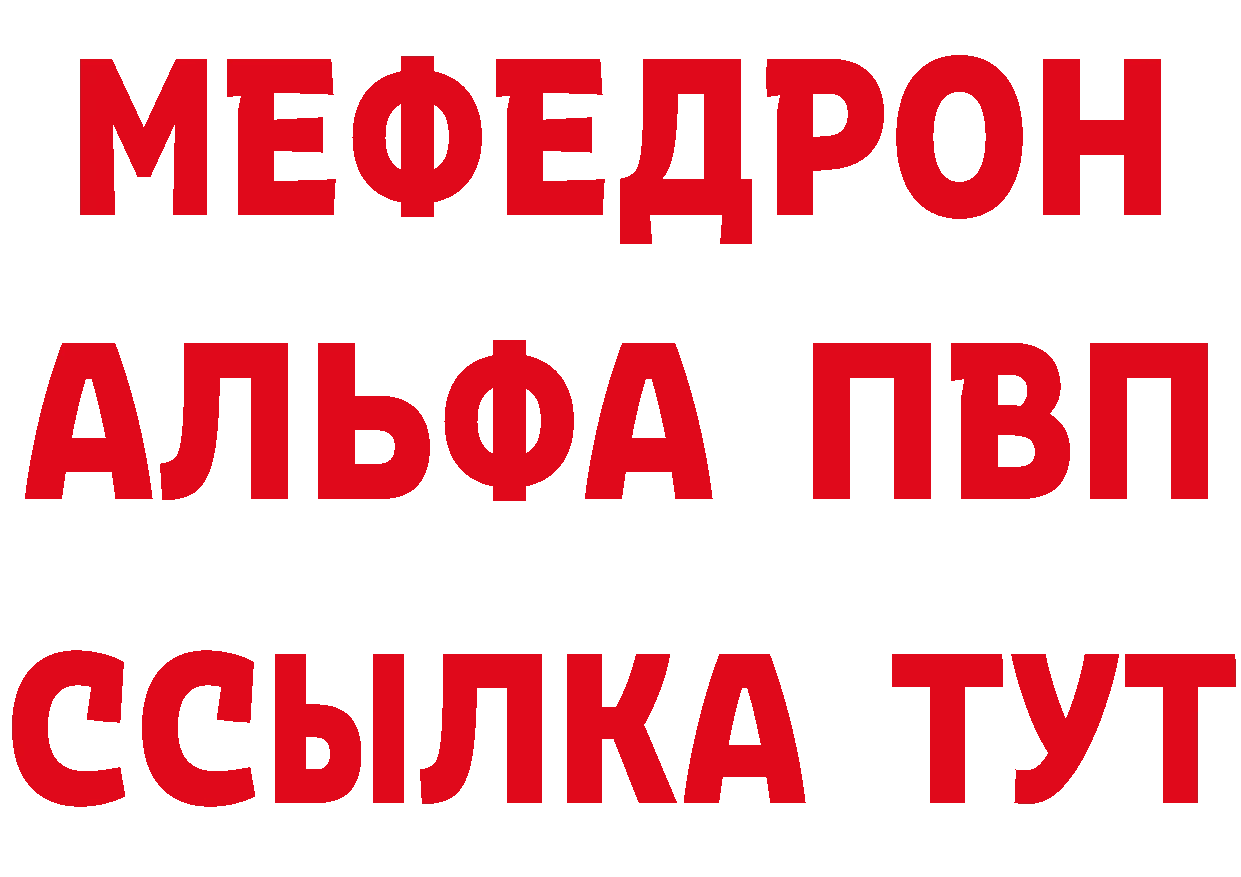 МЕФЕДРОН
АЛЬФА ПВП
ССЫЛКА ТУТ